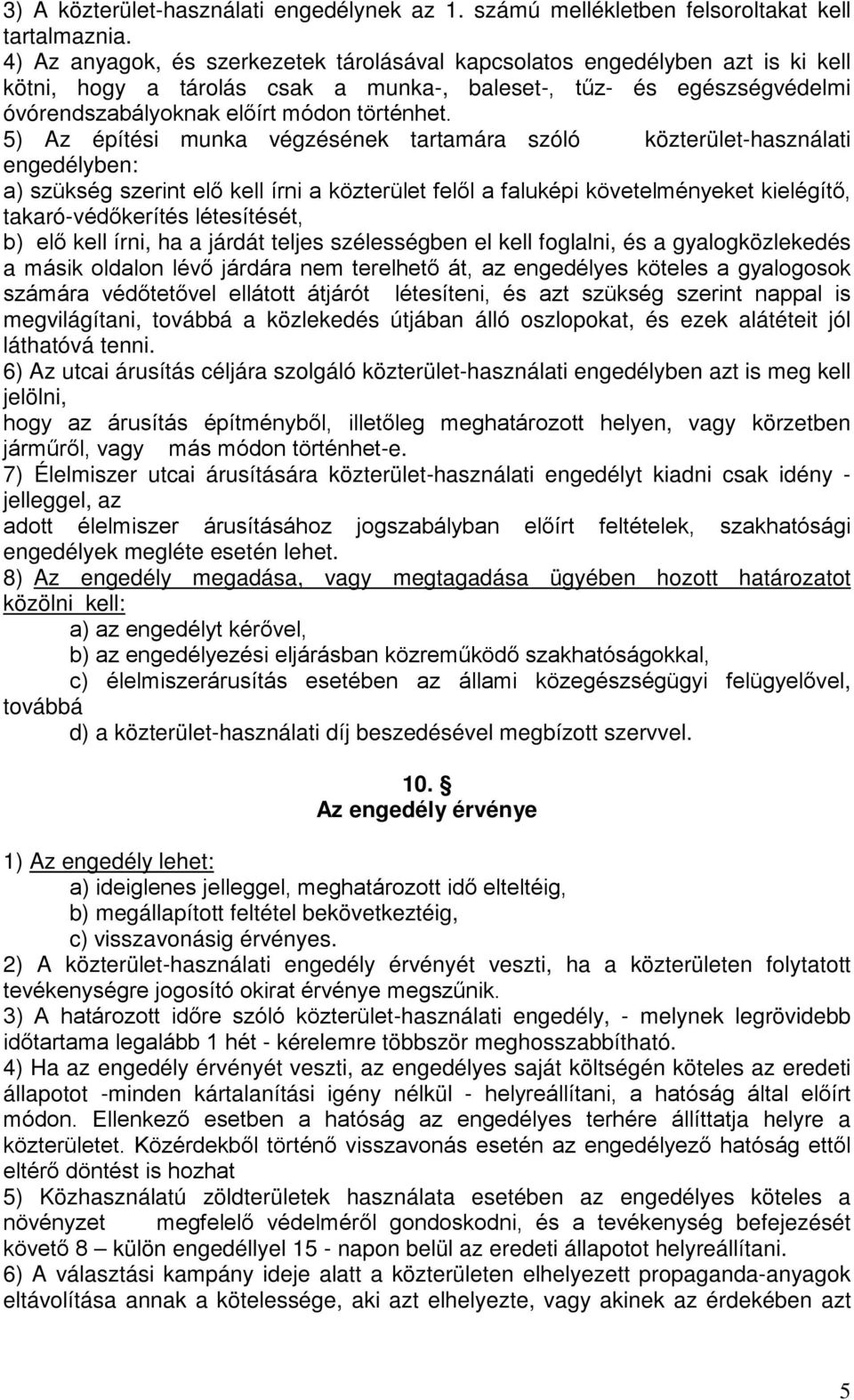 3) A közterület-használati engedélynek az 1. számú mellékletben felsoroltakat kell tartalmaznia.
4) Az anyagok, és szerkezetek tárolásával kapcsolatos engedélyben azt is ki kell kötni, hogy a tárolás csak a munka-, baleset-, tűz- és egészségvédelmi óvórendszabályoknak előírt módon történhet.
5) Az építési munka végzésének tartamára szóló közterület-használati engedélyben:
a) szükség szerint elő kell írni a közterület felől a faluképi követelményeket kielégítő, takaró-védőkerítés létesítését,
b) elő kell írni, ha a járdát teljes szélességben el kell foglalni, és a gyalogközlekedés a másik oldalon lévő járdára nem terelhető át, az engedélyes köteles a gyalogosok számára védőtetővel ellátott átjárót létesíteni, és azt szükség szerint nappal is megvilágítani, továbbá a közlekedés útjában álló oszlopokat, és ezek alátéteit jól láthatóvá tenni.
6) Az utcai árusítás céljára szolgáló közterület-használati engedélyben azt is meg kell jelölni,
hogy az árusítás építményből, illetőleg meghatározott helyen, vagy körzetben járműről, vagy más módon történhet-e.
7) Élelmiszer utcai árusítására közterület-használati engedélyt kiadni csak idény - jelleggel, az
adott élelmiszer árusításához jogszabályban előírt feltételek, szakhatósági engedélyek megléte esetén lehet.
8) Az engedély megadása, vagy megtagadása ügyében hozott határozatot közölni kell:
a) az engedélyt kérővel,
b) az engedélyezési eljárásban közreműködő szakhatóságokkal,
c) élelmiszerárusítás esetében az állami közegészségügyi felügyelővel, továbbá
d) a közterület-használati díj beszedésével megbízott szervvel.

10. §
Az engedély érvénye

1) Az engedély lehet:
a) ideiglenes jelleggel, meghatározott idő elteltéig,
b) megállapított feltétel bekövetkeztéig,
c) visszavonásig érvényes.
2) A közterület-használati engedély érvényét veszti, ha a közterületen folytatott tevékenységre jogosító okirat érvénye megszűnik.
3) A határozott időre szóló közterület-használati engedély, - melynek legrövidebb időtartama legalább 1 hét - kérelemre többször meghosszabbítható.
4) Ha az engedély érvényét veszti, az engedélyes saját költségén köteles az eredeti állapotot -minden kártalanítási igény nélkül - helyreállítani, a hatóság által előírt módon. Ellenkező esetben a hatóság az engedélyes terhére állíttatja helyre a közterületet. Közérdekből történő visszavonás esetén az engedélyező hatóság ettől eltérő döntést is hozhat
5) Közhasználatú zöldterületek használata esetében az engedélyes köteles a növényzet megfelelő védelméről gondoskodni, és a tevékenység befejezését követő 8 – külön engedéllyel 15 - napon belül az eredeti állapotot helyreállítani.
6) A választási kampány ideje alatt a közterületen elhelyezett propaganda-anyagok eltávolítása annak a kötelessége, aki azt elhelyezte, vagy akinek az érdekében azt

5